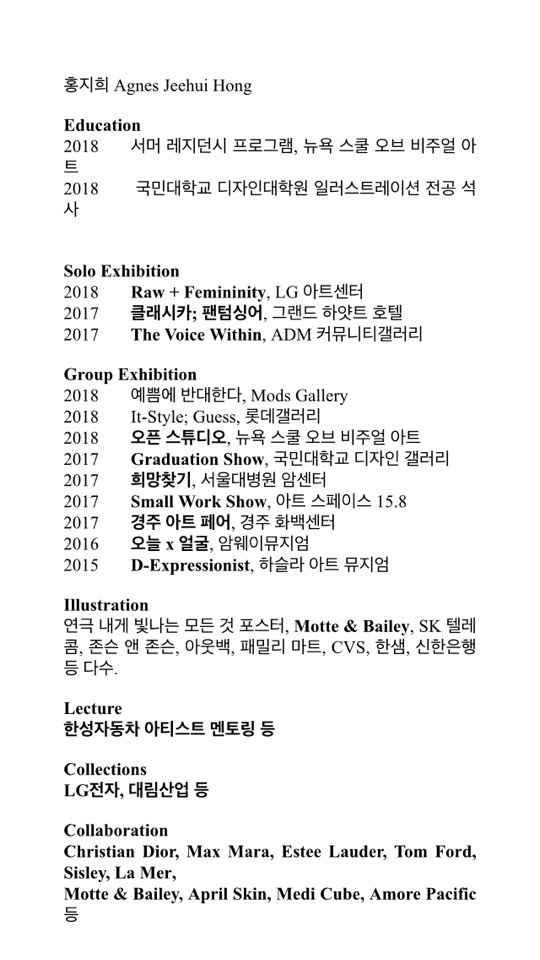 홍지희 Agnes Jeehui Hong

Education
2018 서머 레지던시 프로그램, 뉴욕 스쿨 오브 비주얼 아트
2018 국민대학교 디자인대학원 일러스트레이션 전공 석사

Solo Exhibition
2018 Raw + Femininity, LG 아트센터
2017 클래시카; 팬텀싱어, 그랜드 하얏트 호텔
2017 The Voice Within, ADM 커뮤니티갤러리

Group Exhibition
2018 예쁨에 반대한다, Mods Gallery
2018 It-Style; Guess, 롯데갤러리
2018 오픈 스튜디오, 뉴욕 스쿨 오브 비주얼 아트
2017 Graduation Show, 국민대학교 디자인 갤러리
2017 희망찾기, 서울대병원 암센터
2017 Small Work Show, 아트 스페이스 15.8
2017 경주 아트 페어, 경주 화백센터
2016 오늘 x 얼굴, 암웨이뮤지엄
2015 D-Expressionist, 하슬라 아트 뮤지엄

Illustration
연극 내게 빛나는 모든 것 포스터, Motte & Bailey, SK 텔레콤, 존슨 앤 존슨, 아웃백, 패밀리 마트, CVS, 한샘, 신한은행 등 다수.

Lecture
한성자동차 아티스트 멘토링 등

Collections
LG전자, 대림산업 등

Collaboration
Christian Dior, Max Mara, Estee Lauder, Tom Ford, Sisley, La Mer,
Motte & Bailey, April Skin, Medi Cube, Amore Pacific 등